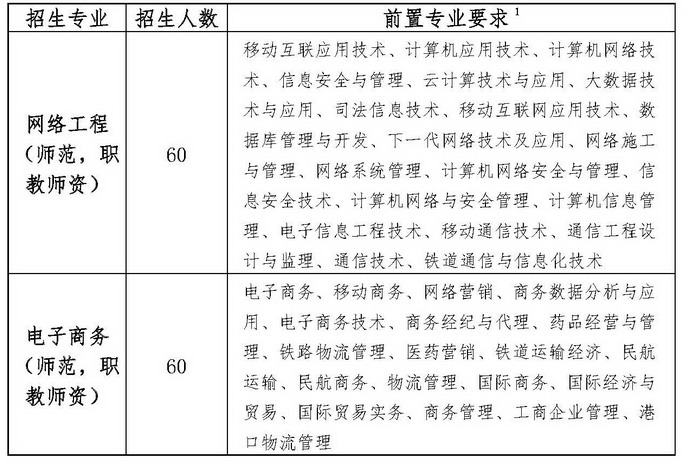 | 招生专业 | 招生人数 | 前置专业要求 $^1$ |
|---|---|---|
| 网络工程（师范，职教师资） | 60 | 移动互联应用技术、计算机应用技术、计算机网络技术、信息安全与管理、云计算技术与应用、大数据技术与应用、司法信息技术、移动互联网应用技术、数据库管理与开发、下一代网络技术及应用、网络施工与管理、网络系统管理、计算机网络安全与管理、信息安全技术、计算机网络与安全管理、计算机信息管理、电子信息工程技术、移动通信技术、通信工程设计与监理、通信技术、铁道通信与信息化技术 |
| 电子商务（师范，职教师资） | 60 | 电子商务、移动商务、网络营销、商务数据分析与应用、电子商务技术、商务经纪与代理、药品经营与管理、铁路物流管理、医药营销、铁道运输经济、民航运输、民航商务、物流管理、国际商务、国际经济与贸易、国际贸易实务、商务管理、工商企业管理、港口物流管理 |